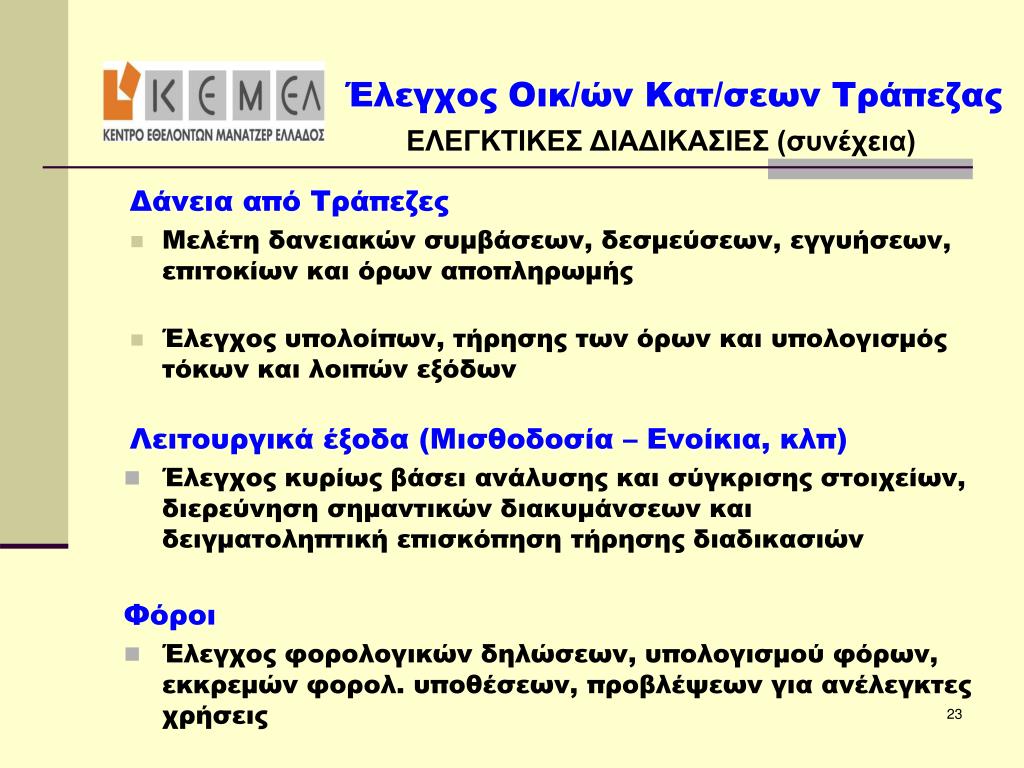 ΚΕΜΕΛ
ΚΕΝΤΡΟ ΕΘΕΛΟΝΤΩΝ ΜΑΝΑΤΖΕΡ ΕΛΛΑΔΟΣ

Έλεγχος Οικ/ών Κατ/σεων Τράπεζας
ΕΛΕΓΚΤΙΚΕΣ ΔΙΑΔΙΚΑΣΙΕΣ (συνέχεια)

Δάνεια από Τράπεζες
Μελέτη δανειακών συμβάσεων, δεσμεύσεων, εγγυήσεων, επιτοκίων και όρων αποπληρωμής

Έλεγχος υπολοίπων, τήρησης των όρων και υπολογισμός τόκων και λοιπών εξόδων

Λειτουργικά έξοδα (Μισθοδοσία – Ενοίκια, κλπ)
Έλεγχος κυρίως βάσει ανάλυσης και σύγκρισης στοιχείων, διερεύνηση σημαντικών διακυμάνσεων και δειγματοληπτική επισκόπηση τήρησης διαδικασιών

Φόροι
Έλεγχος φορολογικών δηλώσεων, υπολογισμού φόρων, εκκρεμών φορολ. υποθέσεων, προβλέψεων για ανέλεγκτες χρήσεις

23